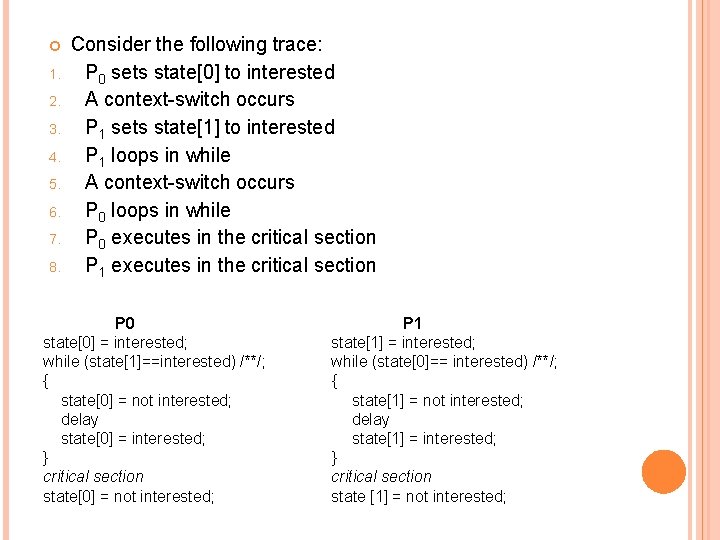 Consider the following trace:

1. $P_0$ sets state[0] to interested
2. A context-switch occurs
3. $P_1$ sets state[1] to interested
4. $P_1$ loops in while
5. A context-switch occurs
6. $P_0$ loops in while
7. $P_0$ executes in the critical section
8. $P_1$ executes in the critical section

P0
state[0] = interested;
while (state[1]==interested) /**/;
{
state[0] = not interested;
delay
state[0] = interested;
}
critical section
state[0] = not interested;

P1
state[1] = interested;
while (state[0]== interested) /**/;
{
state[1] = not interested;
delay
state[1] = interested;
}
critical section
state [1] = not interested;